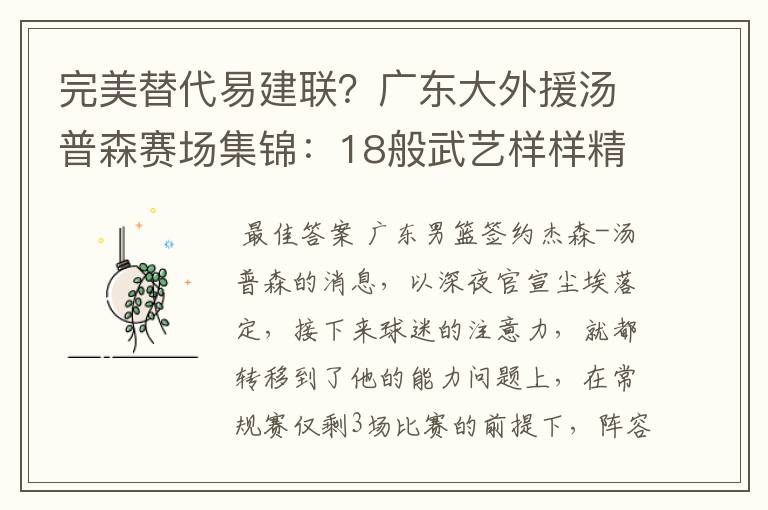 完美替代易建联？广东大外援汤普森赛场集锦：18般武艺样样精

最佳答案 广东男篮签约杰森-汤普森的消息，以深夜官宣尘埃落定，接下来球迷的注意力，就都转移到了他的能力问题上，在常规赛仅剩3场比赛的前提下，阵容